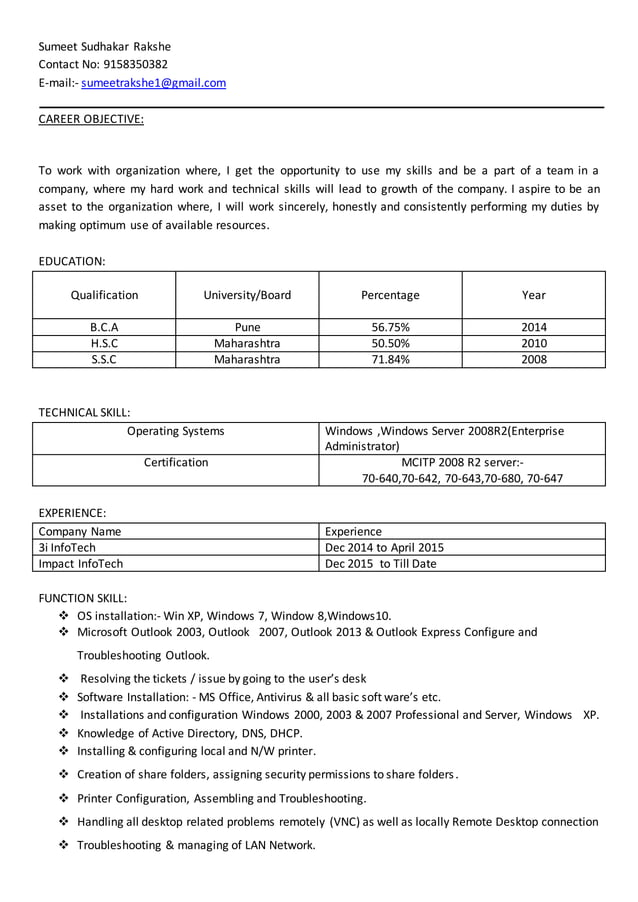 Sumeet Sudhakar Rakshe
Contact No: 9158350382
E-mail:- sumeetrakshe1@gmail.com

CAREER OBJECTIVE:

To work with organization where, I get the opportunity to use my skills and be a part of a team in a company, where my hard work and technical skills will lead to growth of the company. I aspire to be an asset to the organization where, I will work sincerely, honestly and consistently performing my duties by making optimum use of available resources.

EDUCATION:

| Qualification | University/Board | Percentage | Year |
|---|---|---|---|
| B.C.A | Pune | 56.75% | 2014 |
| H.S.C | Maharashtra | 50.50% | 2010 |
| S.S.C | Maharashtra | 71.84% | 2008 |

TECHNICAL SKILL:

| Operating Systems | Windows ,Windows Server 2008R2(Enterprise Administrator) |
|---|---|
| Certification | MCITP 2008 R2 server:- 70-640,70-642, 70-643,70-680, 70-647 |

EXPERIENCE:

| Company Name | Experience |
|---|---|
| 3i InfoTech | Dec 2014 to April 2015 |
| Impact InfoTech | Dec 2015 to Till Date |

FUNCTION SKILL:
❖ OS installation:- Win XP, Windows 7, Window 8,Windows10.
❖ Microsoft Outlook 2003, Outlook 2007, Outlook 2013 & Outlook Express Configure and Troubleshooting Outlook.
❖ Resolving the tickets / issue by going to the user's desk
❖ Software Installation: - MS Office, Antivirus & all basic soft ware's etc.
❖ Installations and configuration Windows 2000, 2003 & 2007 Professional and Server, Windows XP.
❖ Knowledge of Active Directory, DNS, DHCP.
❖ Installing & configuring local and N/W printer.
❖ Creation of share folders, assigning security permissions to share folders.
❖ Printer Configuration, Assembling and Troubleshooting.
❖ Handling all desktop related problems remotely (VNC) as well as locally Remote Desktop connection
❖ Troubleshooting & managing of LAN Network.